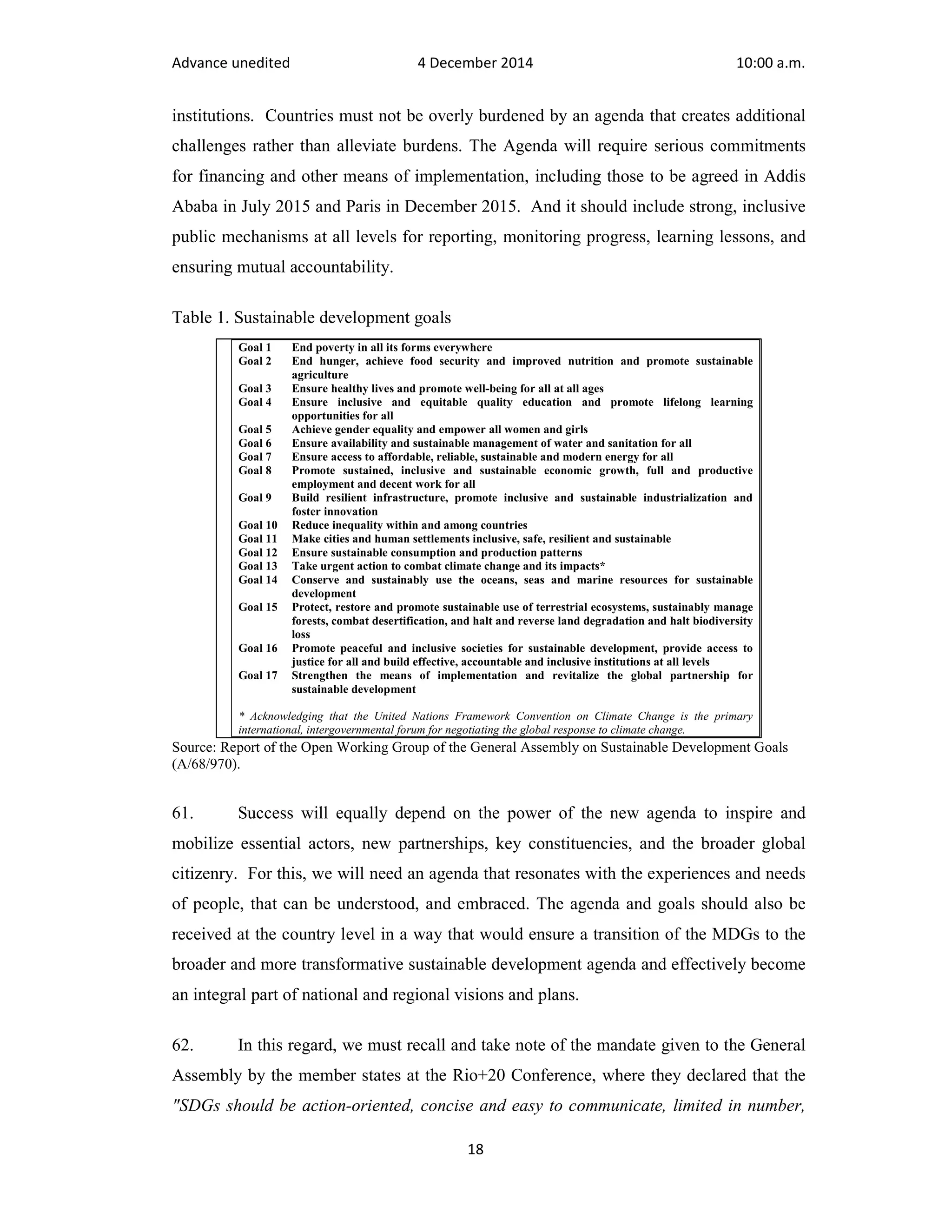 Advance unedited 4 December 2014 10:00 a.m.

institutions. Countries must not be overly burdened by an agenda that creates additional challenges rather than alleviate burdens. The Agenda will require serious commitments for financing and other means of implementation, including those to be agreed in Addis Ababa in July 2015 and Paris in December 2015. And it should include strong, inclusive public mechanisms at all levels for reporting, monitoring progress, learning lessons, and ensuring mutual accountability.

Table 1. Sustainable development goals

| | |
|---|---|
| Goal 1 | End poverty in all its forms everywhere |
| Goal 2 | End hunger, achieve food security and improved nutrition and promote sustainable agriculture |
| Goal 3 | Ensure healthy lives and promote well-being for all at all ages |
| Goal 4 | Ensure inclusive and equitable quality education and promote lifelong learning opportunities for all |
| Goal 5 | Achieve gender equality and empower all women and girls |
| Goal 6 | Ensure availability and sustainable management of water and sanitation for all |
| Goal 7 | Ensure access to affordable, reliable, sustainable and modern energy for all |
| Goal 8 | Promote sustained, inclusive and sustainable economic growth, full and productive employment and decent work for all |
| Goal 9 | Build resilient infrastructure, promote inclusive and sustainable industrialization and foster innovation |
| Goal 10 | Reduce inequality within and among countries |
| Goal 11 | Make cities and human settlements inclusive, safe, resilient and sustainable |
| Goal 12 | Ensure sustainable consumption and production patterns |
| Goal 13 | Take urgent action to combat climate change and its impacts* |
| Goal 14 | Conserve and sustainably use the oceans, seas and marine resources for sustainable development |
| Goal 15 | Protect, restore and promote sustainable use of terrestrial ecosystems, sustainably manage forests, combat desertification, and halt and reverse land degradation and halt biodiversity loss |
| Goal 16 | Promote peaceful and inclusive societies for sustainable development, provide access to justice for all and build effective, accountable and inclusive institutions at all levels |
| Goal 17 | Strengthen the means of implementation and revitalize the global partnership for sustainable development |

* Acknowledging that the United Nations Framework Convention on Climate Change is the primary international, intergovernmental forum for negotiating the global response to climate change.

Source: Report of the Open Working Group of the General Assembly on Sustainable Development Goals (A/68/970).

61. Success will equally depend on the power of the new agenda to inspire and mobilize essential actors, new partnerships, key constituencies, and the broader global citizenry. For this, we will need an agenda that resonates with the experiences and needs of people, that can be understood, and embraced. The agenda and goals should also be received at the country level in a way that would ensure a transition of the MDGs to the broader and more transformative sustainable development agenda and effectively become an integral part of national and regional visions and plans.

62. In this regard, we must recall and take note of the mandate given to the General Assembly by the member states at the Rio+20 Conference, where they declared that the "SDGs should be action-oriented, concise and easy to communicate, limited in number,

18